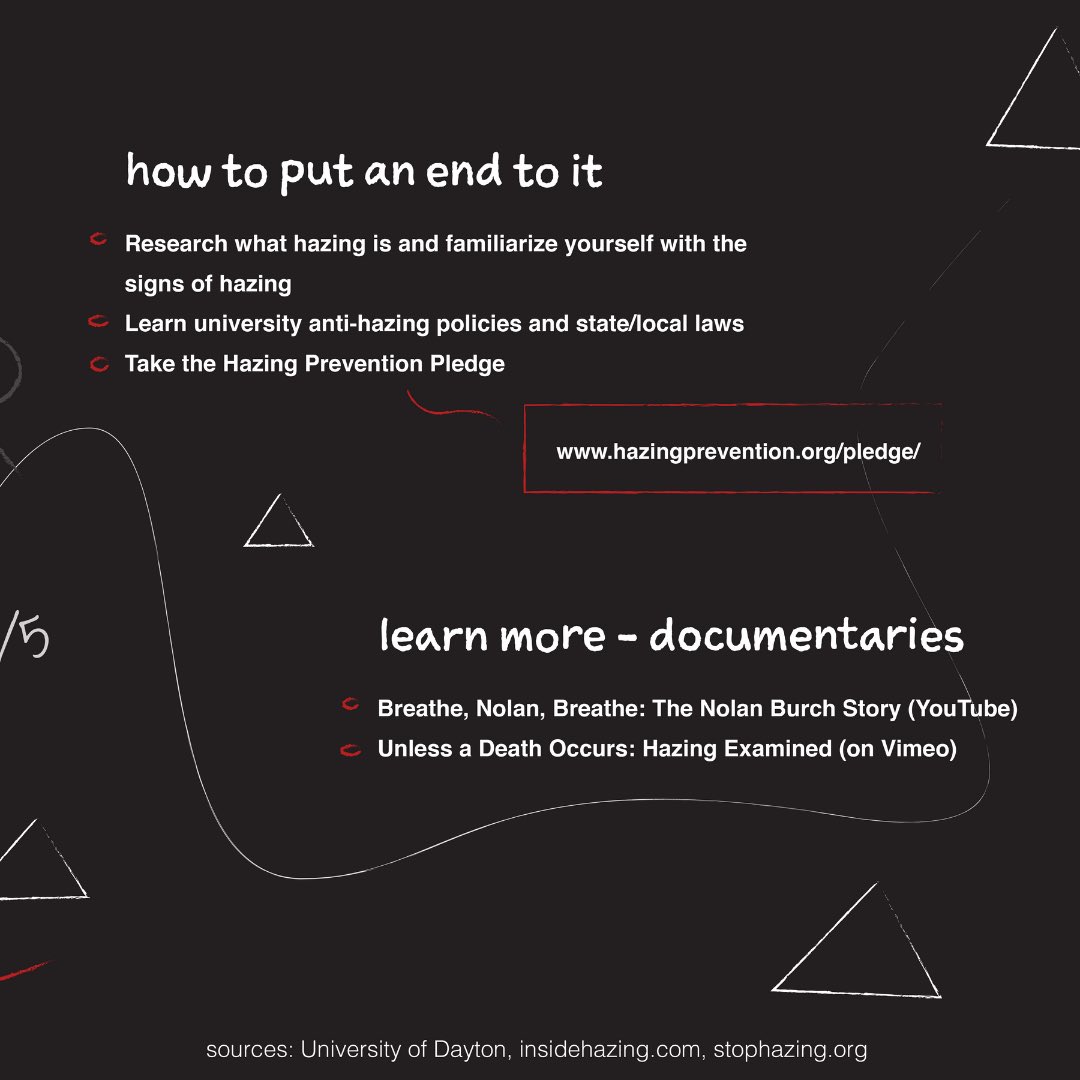 how to put an end to it

Research what hazing is and familiarize yourself with the signs of hazing

Learn university anti-hazing policies and state/local laws

Take the Hazing Prevention Pledge

www.hazingprevention.org/pledge/

/5

learn more - documentaries

Breathe, Nolan, Breathe: The Nolan Burch Story (YouTube)

Unless a Death Occurs: Hazing Examined (on Vimeo)

sources: University of Dayton, insidehazing.com, stophazing.org